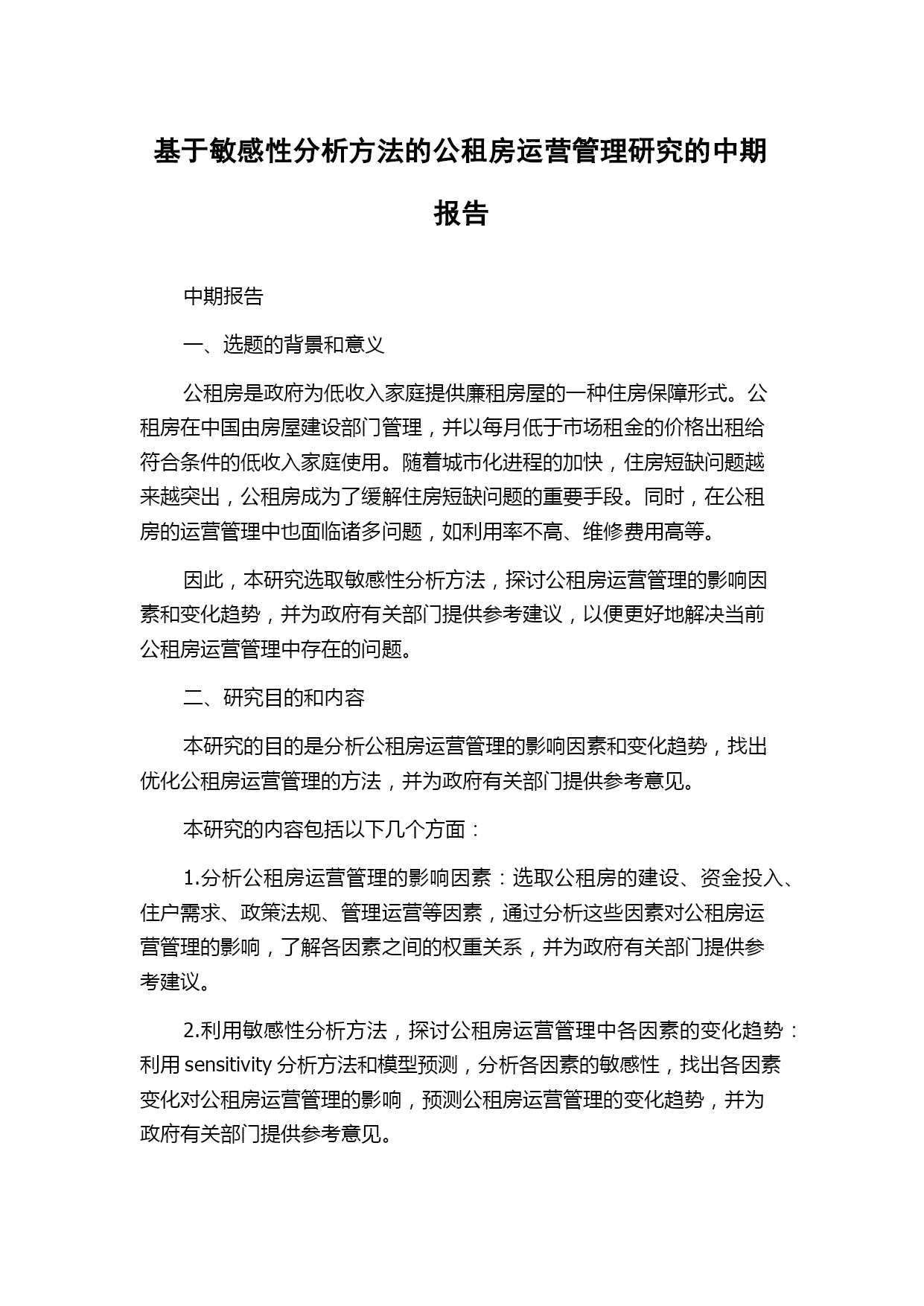 基于敏感性分析方法的公租房运营管理研究的中期报告

中期报告

一、选题的背景和意义

公租房是政府为低收入家庭提供廉租房屋的一种住房保障形式。公租房在中国由房屋建设部门管理，并以每月低于市场租金的价格出租给符合条件的低收入家庭使用。随着城市化进程的加快，住房短缺问题越来越突出，公租房成为了缓解住房短缺问题的重要手段。同时，在公租房的运营管理中也面临诸多问题，如利用率不高、维修费用高等。

因此，本研究选取敏感性分析方法，探讨公租房运营管理的影响因素和变化趋势，并为政府有关部门提供参考建议，以便更好地解决当前公租房运营管理中存在的问题。

二、研究目的和内容

本研究的目的是分析公租房运营管理的影响因素和变化趋势，找出优化公租房运营管理的方法，并为政府有关部门提供参考意见。

本研究的内容包括以下几个方面：

1.分析公租房运营管理的影响因素：选取公租房的建设、资金投入、住户需求、政策法规、管理运营等因素，通过分析这些因素对公租房运营管理的影响，了解各因素之间的权重关系，并为政府有关部门提供参考建议。

2.利用敏感性分析方法，探讨公租房运营管理中各因素的变化趋势：利用 sensitivity 分析方法和模型预测，分析各因素的敏感性，找出各因素变化对公租房运营管理的影响，预测公租房运营管理的变化趋势，并为政府有关部门提供参考意见。